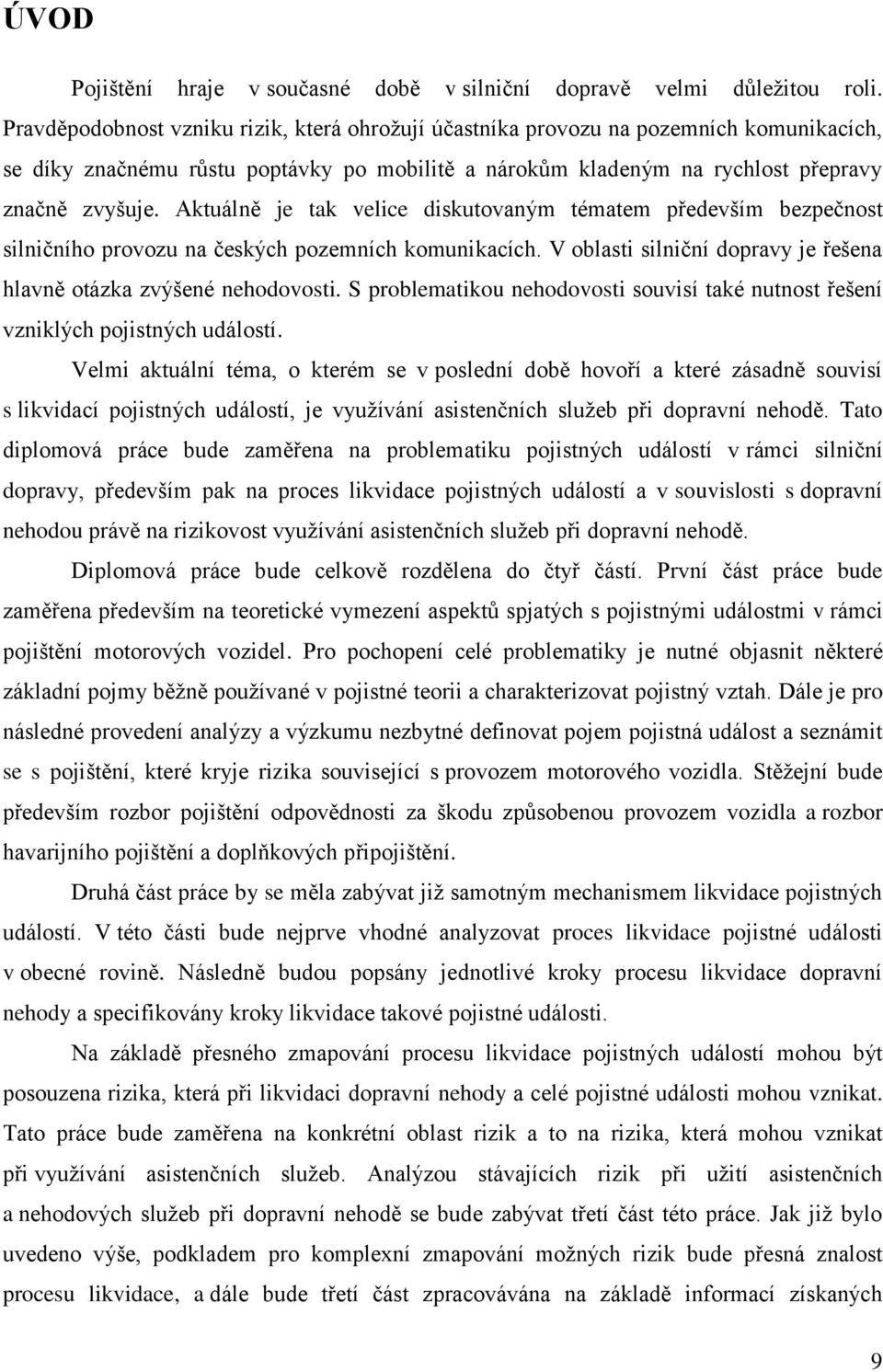 ÚVOD

Pojištění hraje v současné době v silniční dopravě velmi důležitou roli. Pravděpodobnost vzniku rizik, která ohrožují účastníka provozu na pozemních komunikacích, se díky značnému růstu poptávky po mobilitě a nárokům kladeným na rychlost přepravy značně zvyšuje. Aktuálně je tak velice diskutovaným tématem především bezpečnost silničního provozu na českých pozemních komunikacích. V oblasti silniční dopravy je řešena hlavně otázka zvýšené nehodovosti. S problematikou nehodovosti souvisí také nutnost řešení vzniklých pojistných událostí.

Velmi aktuální téma, o kterém se v poslední době hovoří a které zásadně souvisí s likvidací pojistných událostí, je využívání asistenčních služeb při dopravní nehodě. Tato diplomová práce bude zaměřena na problematiku pojistných událostí v rámci silniční dopravy, především pak na proces likvidace pojistných událostí a v souvislosti s dopravní nehodou právě na rizikovost využívání asistenčních služeb při dopravní nehodě.

Diplomová práce bude celkově rozdělena do čtyř částí. První část práce bude zaměřena především na teoretické vymezení aspektů spjatých s pojistnými událostmi v rámci pojištění motorových vozidel. Pro pochopení celé problematiky je nutné objasnit některé základní pojmy běžně používané v pojistné teorii a charakterizovat pojistný vztah. Dále je pro následné provedení analýzy a výzkumu nezbytné definovat pojem pojistná událost a seznámit se s pojištění, které kryje rizika související s provozem motorového vozidla. Stěžejní bude především rozbor pojištění odpovědnosti za škodu způsobenou provozem vozidla a rozbor havarijního pojištění a doplňkových připojištění.

Druhá část práce by se měla zabývat již samotným mechanismem likvidace pojistných událostí. V této části bude nejprve vhodné analyzovat proces likvidace pojistné události v obecné rovině. Následně budou popsány jednotlivé kroky procesu likvidace dopravní nehody a specifikovány kroky likvidace takové pojistné události.

Na základě přesného zmapování procesu likvidace pojistných událostí mohou být posouzena rizika, která při likvidaci dopravní nehody a celé pojistné události mohou vznikat. Tato práce bude zaměřena na konkrétní oblast rizik a to na rizika, která mohou vznikat při využívání asistenčních služeb. Analýzou stávajících rizik při užití asistenčních a nehodových služeb při dopravní nehodě se bude zabývat třetí část této práce. Jak již bylo uvedeno výše, podkladem pro komplexní zmapování možných rizik bude přesná znalost procesu likvidace, a dále bude třetí část zpracovávána na základě informací získaných

9